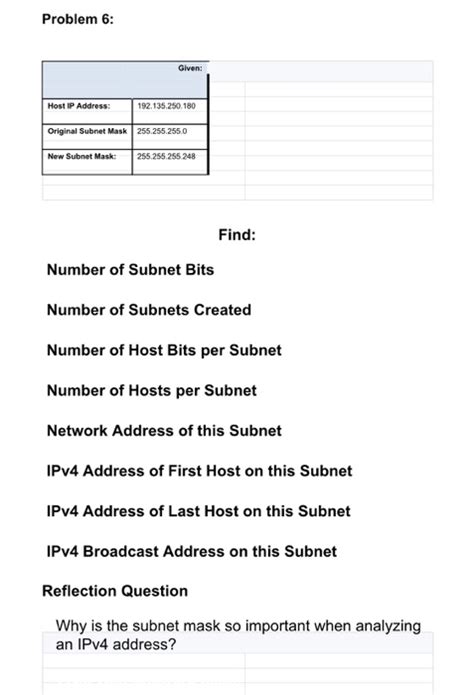 Problem 6:

| Given: | |
|---|---|
| Host IP Address: | 192.135.250.180 |
| Original Subnet Mask | 255.255.255.0 |
| New Subnet Mask: | 255.255.255.248 |

Find:

Number of Subnet Bits

Number of Subnets Created

Number of Host Bits per Subnet

Number of Hosts per Subnet

Network Address of this Subnet

IPv4 Address of First Host on this Subnet

IPv4 Address of Last Host on this Subnet

IPv4 Broadcast Address on this Subnet

Reflection Question

Why is the subnet mask so important when analyzing an IPv4 address?